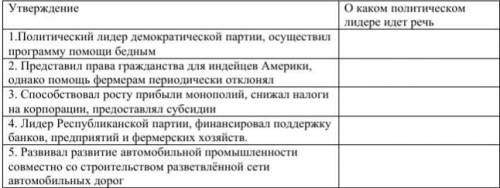 | Утверждение | О каком политическом лидере идет речь |
|---|---|
| 1.Политический лидер демократической партии, осуществил программу помощи бедным | |
| 2. Представил права гражданства для индейцев Америки, однако помощь фермерам периодически отклонял | |
| 3. Способствовал росту прибыли монополий, снижал налоги на корпорации, предоставлял субсидии | |
| 4. Лидер Республиканской партии, финансировал поддержку банков, предприятий и фермерских хозяйств. | |
| 5. Развивал развитие автомобильной промышленности совместно со строительством разветвлённой сети автомобильных дорог | |